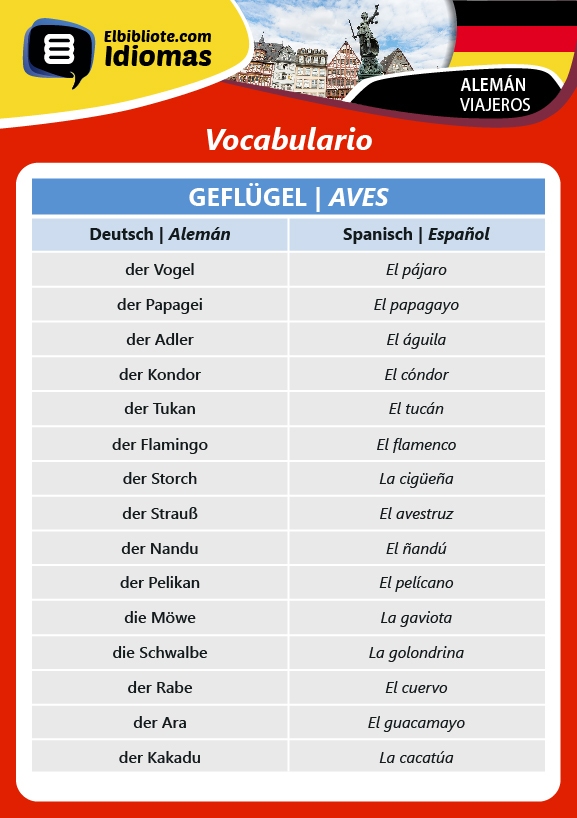 Elbibliote.com
Idiomas

ALEMÁN
VIAJEROS

Vocabulario

GEFLÜGEL | AVES

| Deutsch \| Alemán | Spanisch \| Español |
|---|---|
| der Vogel | El pájaro |
| der Papagei | El papagayo |
| der Adler | El águila |
| der Kondor | El cóndor |
| der Tukan | El tucán |
| der Flamingo | El flamenco |
| der Storch | La cigüeña |
| der Strauß | El avestruz |
| der Nandu | El ñandú |
| der Pelikan | El pelícano |
| die Möwe | La gaviota |
| die Schwalbe | La golondrina |
| der Rabe | El cuervo |
| der Ara | El guacamayo |
| der Kakadu | La cacatúa |